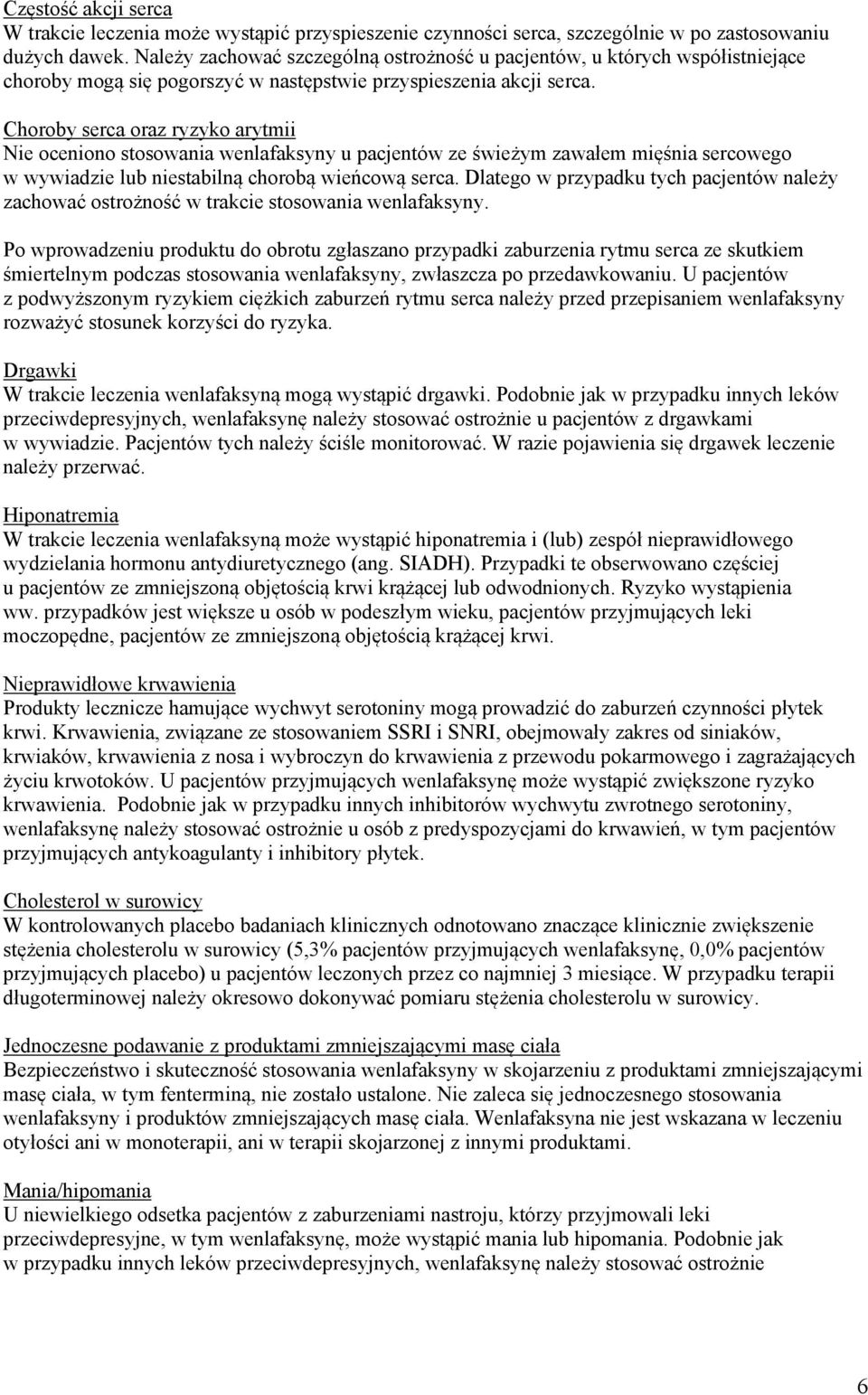 Częstość akcji serca
W trakcie leczenia może wystąpić przyspieszenie czynności serca, szczególnie w po zastosowaniu dużych dawek. Należy zachować szczególną ostrożność u pacjentów, u których współistniejące choroby mogą się pogorszyć w następstwie przyspieszenia akcji serca.

Choroby serca oraz ryzyko arytmii
Nie oceniono stosowania wenlafaksyny u pacjentów ze świeżym zawałem mięśnia sercowego w wywiadzie lub niestabilną chorobą wieńcową serca. Dlatego w przypadku tych pacjentów należy zachować ostrożność w trakcie stosowania wenlafaksyny.

Po wprowadzeniu produktu do obrotu zgłaszano przypadki zaburzenia rytmu serca ze skutkiem śmiertelnym podczas stosowania wenlafaksyny, zwłaszcza po przedawkowaniu. U pacjentów z podwyższonym ryzykiem ciężkich zaburzeń rytmu serca należy przed przepisaniem wenlafaksyny rozważyć stosunek korzyści do ryzyka.

Drgawki
W trakcie leczenia wenlafaksyną mogą wystąpić drgawki. Podobnie jak w przypadku innych leków przeciwdepresyjnych, wenlafaksynę należy stosować ostrożnie u pacjentów z drgawkami w wywiadzie. Pacjentów tych należy ściśle monitorować. W razie pojawienia się drgawek leczenie należy przerwać.

Hiponatremia
W trakcie leczenia wenlafaksyną może wystąpić hiponatremia i (lub) zespół nieprawidłowego wydzielania hormonu antydiuretycznego (ang. SIADH). Przypadki te obserwowano częściej u pacjentów ze zmniejszoną objętością krwi krążącej lub odwodnionych. Ryzyko wystąpienia ww. przypadków jest większe u osób w podeszłym wieku, pacjentów przyjmujących leki moczopędne, pacjentów ze zmniejszoną objętością krążącej krwi.

Nieprawidłowe krwawienia
Produkty lecznicze hamujące wychwyt serotoniny mogą prowadzić do zaburzeń czynności płytek krwi. Krwawienia, związane ze stosowaniem SSRI i SNRI, obejmowały zakres od siniaków, krwiaków, krwawienia z nosa i wybroczyn do krwawienia z przewodu pokarmowego i zagrażających życiu krwotoków. U pacjentów przyjmujących wenlafaksynę może wystąpić zwiększone ryzyko krwawienia. Podobnie jak w przypadku innych inhibitorów wychwytu zwrotnego serotoniny, wenlafaksynę należy stosować ostrożnie u osób z predyspozycjami do krwawień, w tym pacjentów przyjmujących antykoagulanty i inhibitory płytek.

Cholesterol w surowicy
W kontrolowanych placebo badaniach klinicznych odnotowano znaczące klinicznie zwiększenie stężenia cholesterolu w surowicy (5,3% pacjentów przyjmujących wenlafaksynę, 0,0% pacjentów przyjmujących placebo) u pacjentów leczonych przez co najmniej 3 miesiące. W przypadku terapii długoterminowej należy okresowo dokonywać pomiaru stężenia cholesterolu w surowicy.

Jednoczesne podawanie z produktami zmniejszającymi masę ciała
Bezpieczeństwo i skuteczność stosowania wenlafaksyny w skojarzeniu z produktami zmniejszającymi masę ciała, w tym fenterminą, nie zostało ustalone. Nie zaleca się jednoczesnego stosowania wenlafaksyny i produktów zmniejszających masę ciała. Wenlafaksyna nie jest wskazana w leczeniu otyłości ani w monoterapii, ani w terapii skojarzonej z innymi produktami.

Mania/hipomania
U niewielkiego odsetka pacjentów z zaburzeniami nastroju, którzy przyjmowali leki przeciwdepresyjne, w tym wenlafaksynę, może wystąpić mania lub hipomania. Podobnie jak w przypadku innych leków przeciwdepresyjnych, wenlafaksynę należy stosować ostrożnie

6